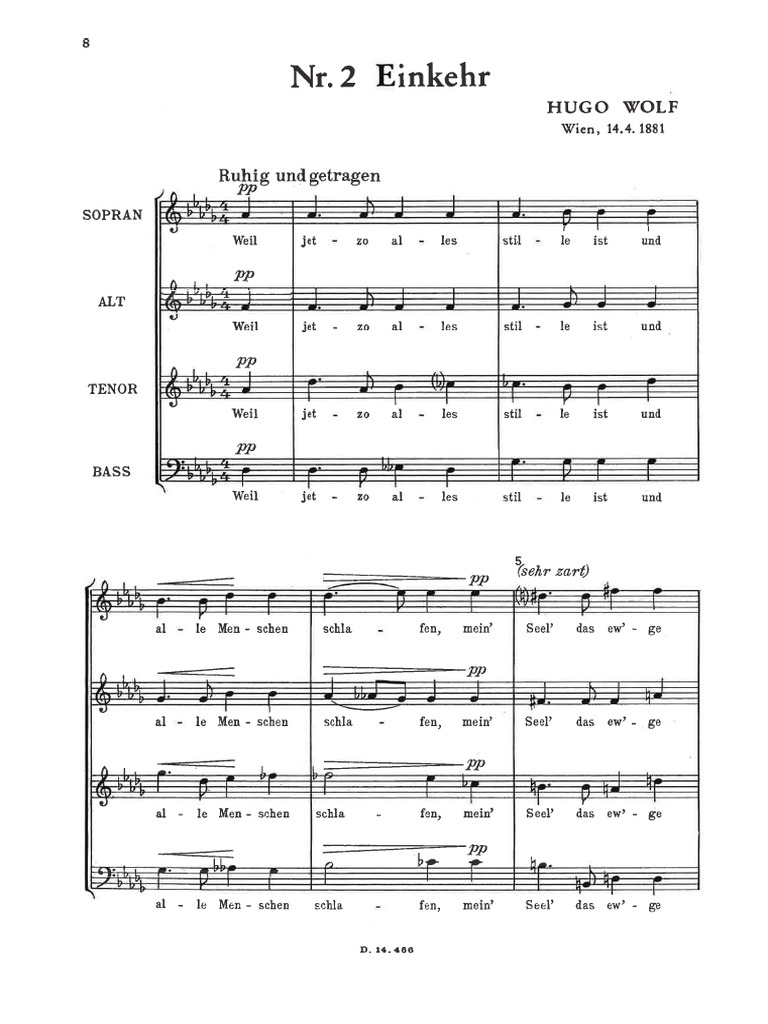 8

Nr. 2 Einkehr

HUGO WOLF
Wien, 14. 4. 1881

Ruhig und getragen

SOPRAN
pp
Weil jet - zo al - les stil - le ist und

ALT
pp
Weil jet - zo al - les stil - le ist und

TENOR
pp
Weil jet - zo al - les stil - le ist und

BASS
pp
Weil jet - zo al - les stil - le ist und

5 (sehr zart)

pp
al - le Men - schen schla - fen, mein' Seel' das ew' - ge

pp
al - le Men - schen schla - fen, mein' Seel' das ew' - ge

pp
al - le Men - schen schla - fen, mein' Seel' das ew' - ge

pp
al - le Men - schen schla - fen, mein' Seel' das ew' - ge

D. 14. 466